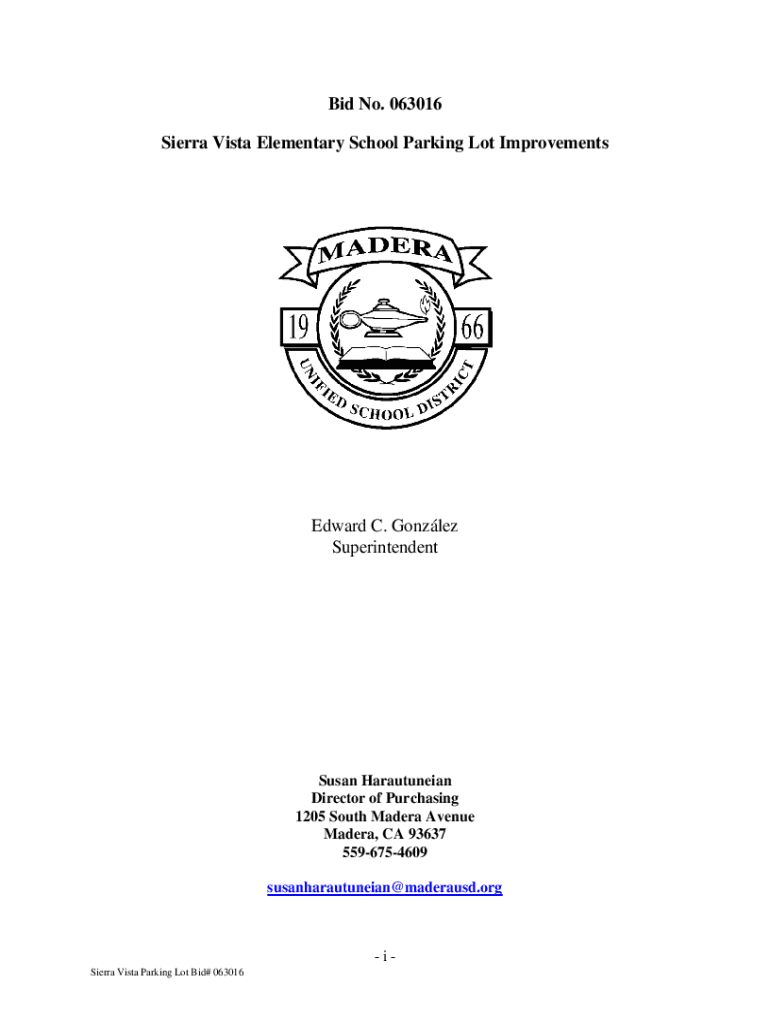 Bid No. 063016

Sierra Vista Elementary School Parking Lot Improvements

MADERA
19 66
UNIFIED SCHOOL DISTRICT

Edward C. González
Superintendent

Susan Harautuneian
Director of Purchasing
1205 South Madera Avenue
Madera, CA 93637
559-675-4609

susanharautuneian@maderausd.org

- i -

Sierra Vista Parking Lot Bid# 063016